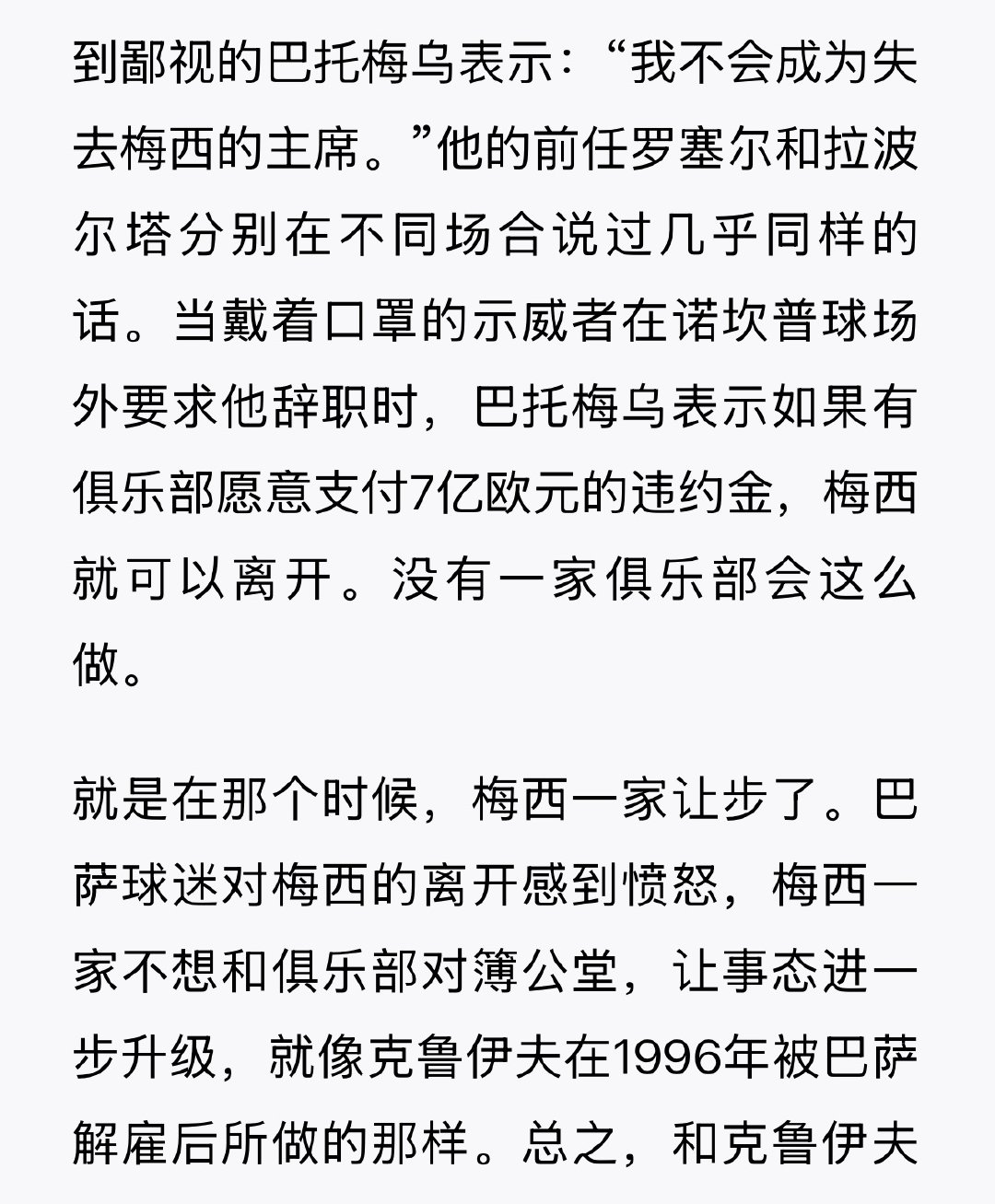 到鄙视的巴托梅乌表示：“我不会成为失去梅西的主席。”他的前任罗塞尔和拉波尔塔分别在不同场合说过几乎同样的话。当戴着口罩的示威者在诺坎普球场外要求他辞职时，巴托梅乌表示如果有俱乐部愿意支付7亿欧元的违约金，梅西就可以离开。没有一家俱乐部会这么做。

就是在那个时候，梅西一家让步了。巴萨球迷对梅西的离开感到愤怒，梅西一家不想和俱乐部对簿公堂，让事态进一步升级，就像克鲁伊夫在1996年被巴萨解雇后所做的那样。总之，和克鲁伊夫